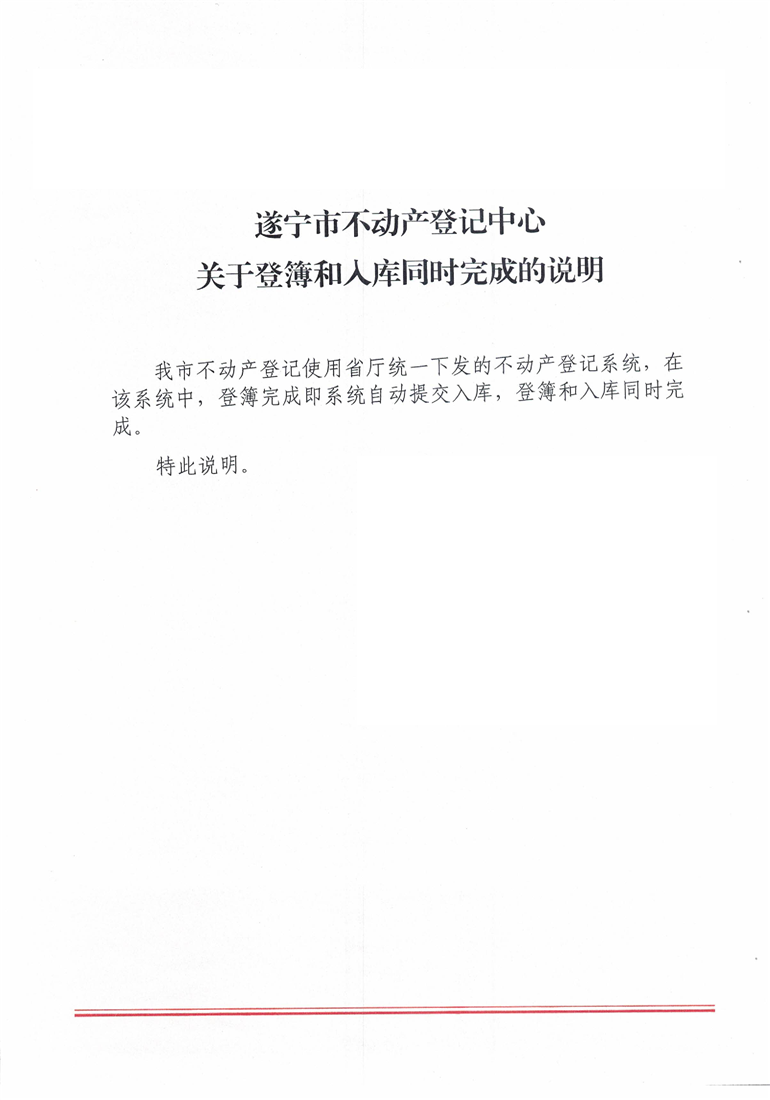 遂宁市不动产登记中心
关于登簿和入库同时完成的说明

我市不动产登记使用省厅统一下发的不动产登记系统，在该系统中，登簿完成即系统自动提交入库，登簿和入库同时完成。

特此说明。